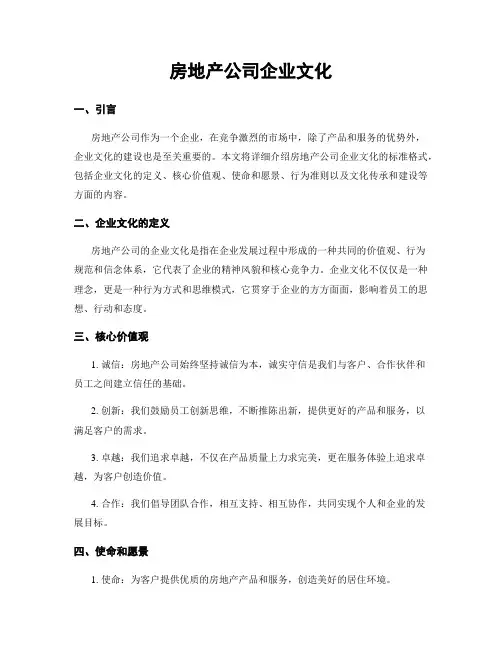 房地产公司企业文化

一、引言

房地产公司作为一个企业，在竞争激烈的市场中，除了产品和服务的优势外，企业文化的建设也是至关重要的。本文将详细介绍房地产公司企业文化的标准格式，包括企业文化的定义、核心价值观、使命和愿景、行为准则以及文化传承和建设等方面的内容。

二、企业文化的定义

房地产公司的企业文化是指在企业发展过程中形成的一种共同的价值观、行为规范和信念体系，它代表了企业的精神风貌和核心竞争力。企业文化不仅仅是一种理念，更是一种行为方式和思维模式，它贯穿于企业的方方面面，影响着员工的思想、行动和态度。

三、核心价值观

1. 诚信：房地产公司始终坚持诚信为本，诚实守信是我们与客户、合作伙伴和员工之间建立信任的基础。

2. 创新：我们鼓励员工创新思维，不断推陈出新，提供更好的产品和服务，以满足客户的需求。

3. 卓越：我们追求卓越，不仅在产品质量上力求完美，更在服务体验上追求卓越，为客户创造价值。

4. 合作：我们倡导团队合作，相互支持、相互协作，共同实现个人和企业的发展目标。

四、使命和愿景

1. 使命：为客户提供优质的房地产产品和服务，创造美好的居住环境。